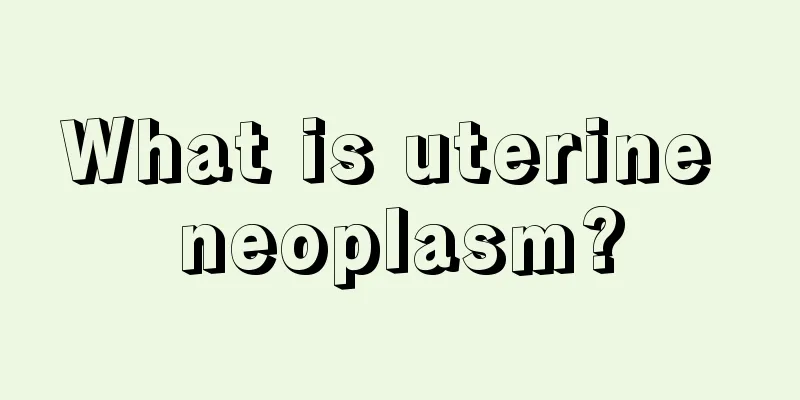 What is uterine neoplasm?